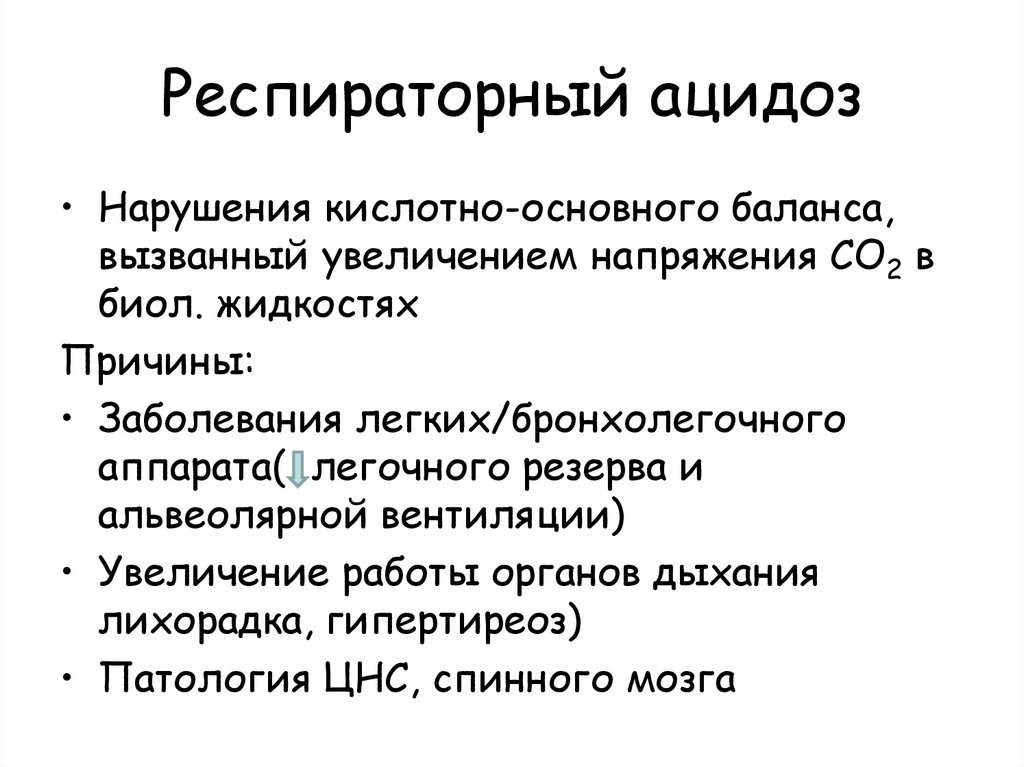 Респираторный ацидоз

• Нарушения кислотно-основного баланса, вызванный увеличением напряжения $CO_2$ в биол. жидкостях

Причины:

• Заболевания легких/бронхолегочного аппарата( легочного резерва и альвеолярной вентиляции)

• Увеличение работы органов дыхания лихорадка, гипертиреоз)

• Патология ЦНС, спинного мозга